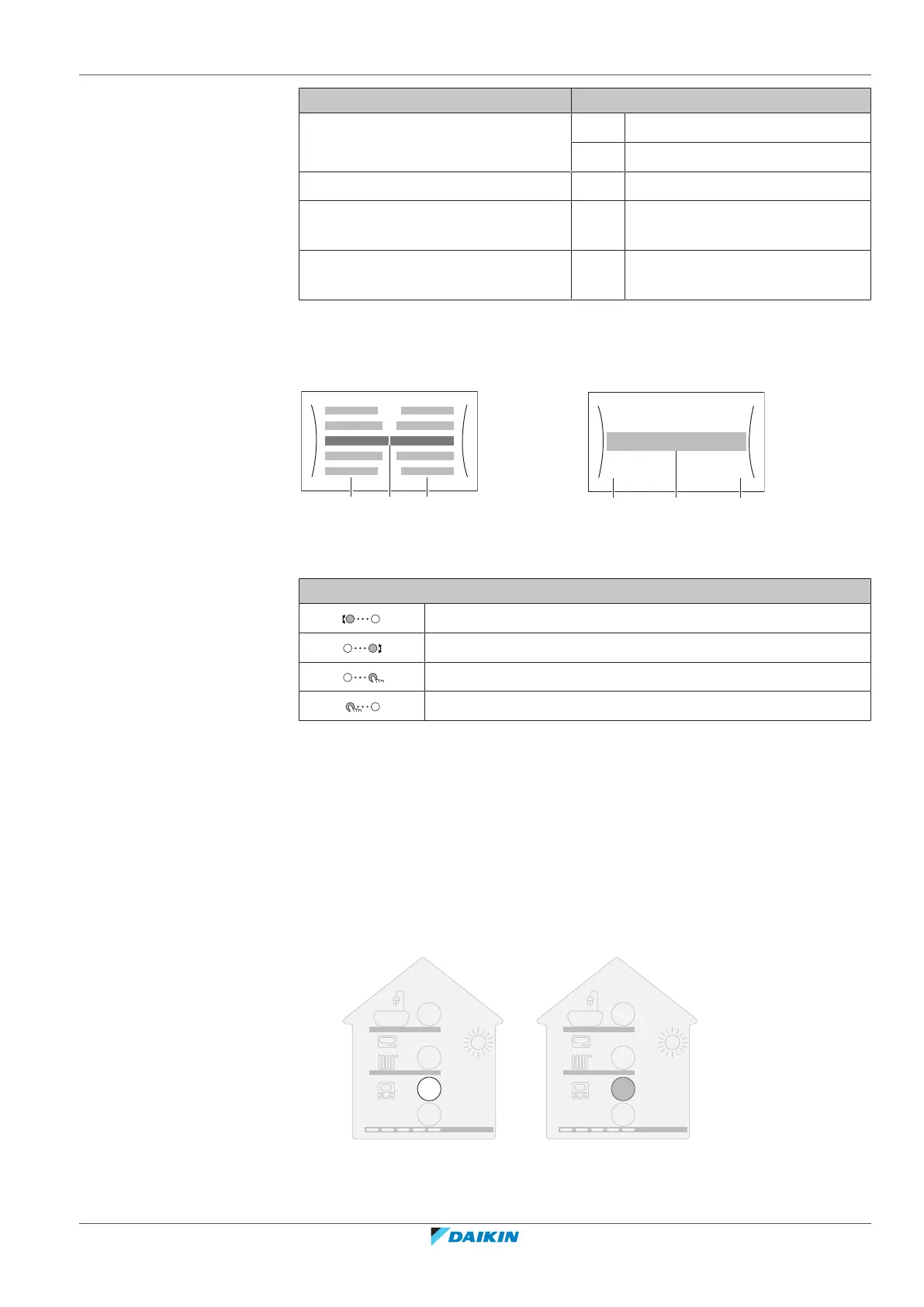 DAIKIN